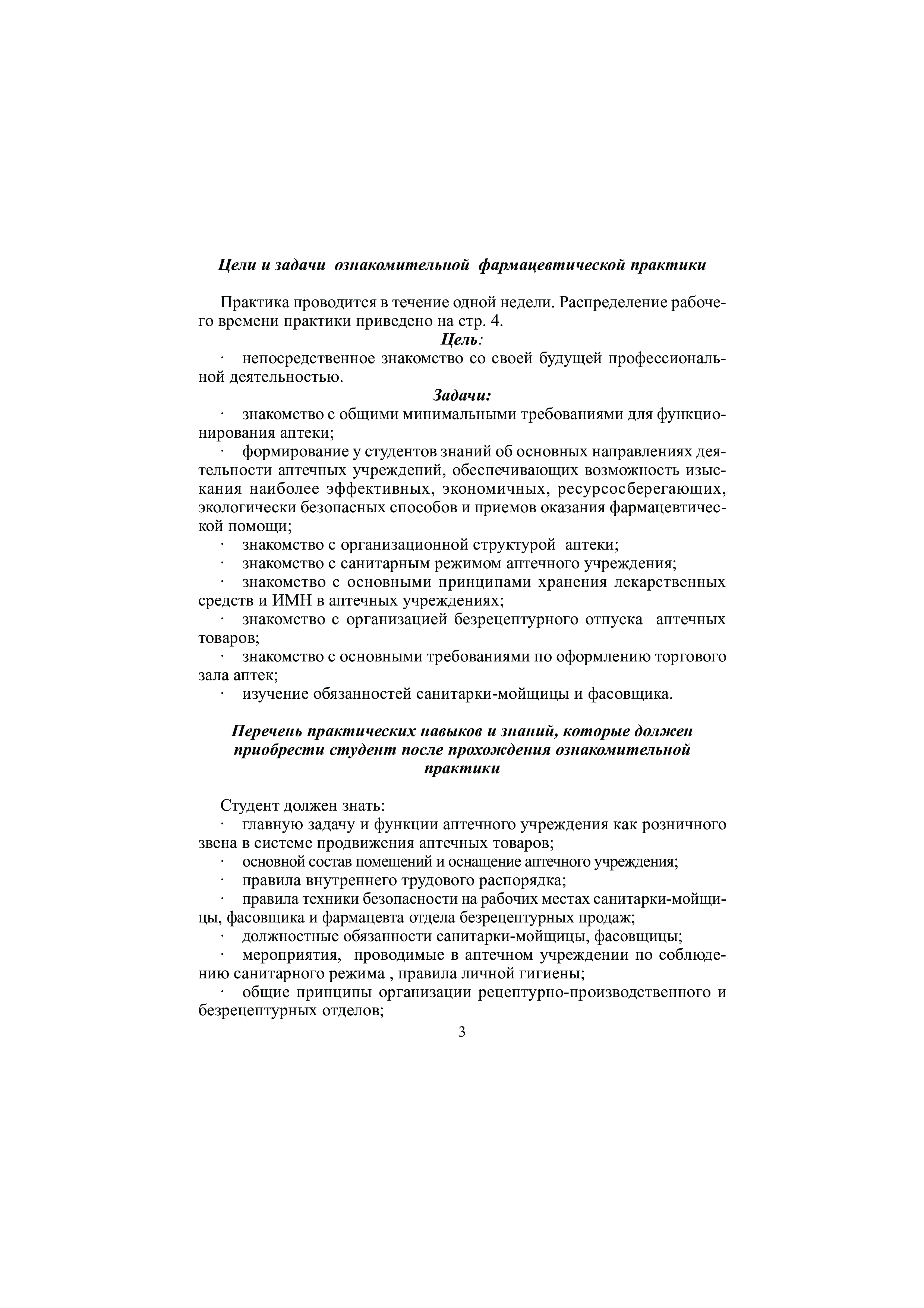 Цели и задачи ознакомительной фармацевтической практики

Практика проводится в течение одной недели. Распределение рабочего времени практики приведено на стр. 4.

Цель:

· непосредственное знакомство со своей будущей профессиональной деятельностью.

Задачи:

· знакомство с общими минимальными требованиями для функционирования аптеки;

· формирование у студентов знаний об основных направлениях деятельности аптечных учреждений, обеспечивающих возможность изыскания наиболее эффективных, экономичных, ресурсосберегающих, экологически безопасных способов и приемов оказания фармацевтической помощи;

· знакомство с организационной структурой аптеки;

· знакомство с санитарным режимом аптечного учреждения;

· знакомство с основными принципами хранения лекарственных средств и ИМН в аптечных учреждениях;

· знакомство с организацией безрецептурного отпуска аптечных товаров;

· знакомство с основными требованиями по оформлению торгового зала аптек;

· изучение обязанностей санитарки-мойщицы и фасовщика.

Перечень практических навыков и знаний, которые должен приобрести студент после прохождения ознакомительной практики

Студент должен знать:

· главную задачу и функции аптечного учреждения как розничного звена в системе продвижения аптечных товаров;

· основной состав помещений и оснащение аптечного учреждения;

· правила внутреннего трудового распорядка;

· правила техники безопасности на рабочих местах санитарки-мойщицы, фасовщика и фармацевта отдела безрецептурных продаж;

· должностные обязанности санитарки-мойщицы, фасовщицы;

· мероприятия, проводимые в аптечном учреждении по соблюдению санитарного режима , правила личной гигиены;

· общие принципы организации рецептурно-производственного и безрецептурных отделов;

3